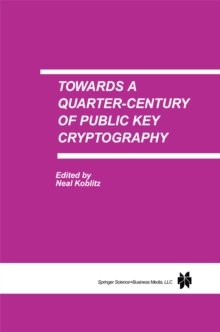 TOWARDS A QUARTER-CENTURY OF PUBLIC KEY CRYPTOGRAPHY

Edited by
Neal Koblitz

Springer Science+Business Media, LLC